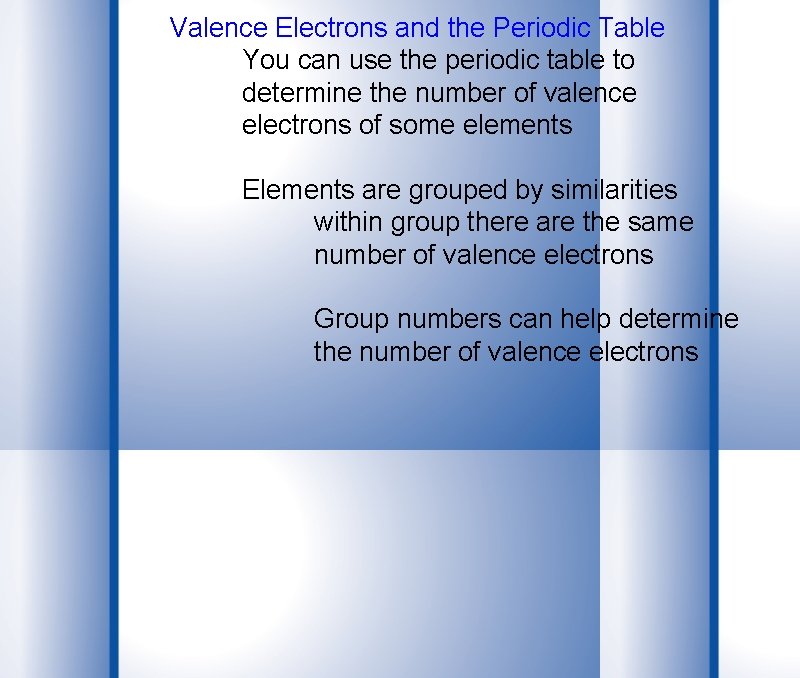 Valence Electrons and the Periodic Table

You can use the periodic table to determine the number of valence electrons of some elements

Elements are grouped by similarities

within group there are the same number of valence electrons

Group numbers can help determine the number of valence electrons